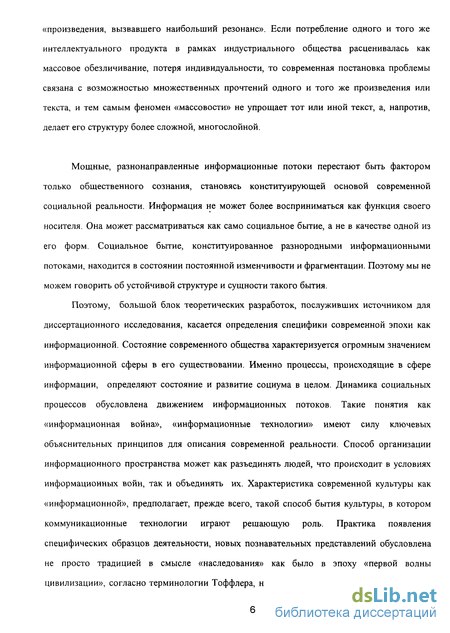 «произведения, вызвавшего наибольший резонанс». Если потребление одного и того же интеллектуального продукта в рамках индустриального общества расценивалась как массовое обезличивание, потеря индивидуальности, то современная постановка проблемы связана с возможностью множественных прочтений одного и того же произведения или текста, и тем самым феномен «массовости» не упрощает тот или иной текст, а, напротив, делает его структуру более сложной, многослойной.

Мощные, разнонаправленные информационные потоки перестают быть фактором только общественного сознания, становясь конституирующей основой современной социальной реальности. Информация не может более восприниматься как функция своего носителя. Она может рассматриваться как само социальное бытие, а не в качестве одной из его форм. Социальное бытие, конституированное разнородными информационными потоками, находится в состоянии постоянной изменчивости и фрагментации. Поэтому мы не можем говорить об устойчивой структуре и сущности такого бытия.

Поэтому, большой блок теоретических разработок, послуживших источником для диссертационного исследования, касается определения специфики современной эпохи как информационной. Состояние современного общества характеризуется огромным значением информационной сферы в его существовании. Именно процессы, происходящие в сфере информации, определяют состояние и развитие социума в целом. Динамика социальных процессов обусловлена движением информационных потоков. Такие понятия как «информационная война», «информационные технологии» имеют силу ключевых объяснительных принципов для описания современной реальности. Способ организации информационного пространства может как разъединять людей, что происходит в условиях информационных войн, так и объединять их. Характеристика современной культуры как «информационной», предполагает, прежде всего, такой способ бытия культуры, в котором коммуникационные технологии играют решающую роль. Практика появления специфических образцов деятельности, новых познавательных представлений обусловлена не просто традицией в смысле «наследования» как было в эпоху «первой волны цивилизации», согласно терминологии Тоффлера, н

6

dsLib.net
библиотека диссертаций